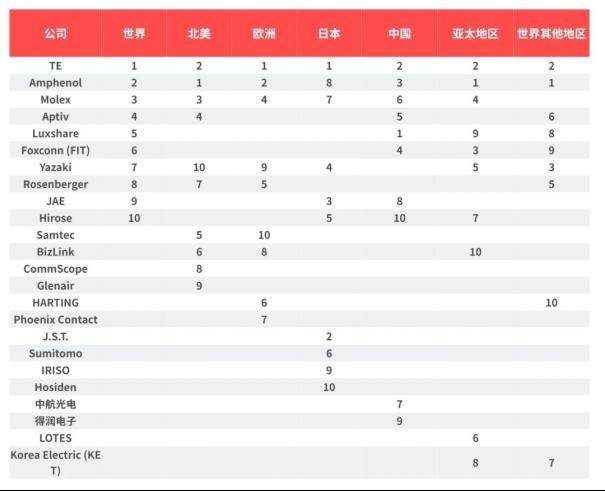 | 公司 | 世界 | 北美 | 欧洲 | 日本 | 中国 | 亚太地区 | 世界其他地区 |
|---|---|---|---|---|---|---|---|
| TE | 1 | 2 | 1 | 1 | 2 | 2 | 2 |
| Amphenol | 2 | 1 | 2 | 8 | 3 | 1 | 1 |
| Molex | 3 | 3 | 4 | 7 | 6 | 4 | |
| Aptiv | 4 | 4 | | | 5 | | 6 |
| Luxshare | 5 | | | | 1 | 9 | 8 |
| Foxconn (FIT) | 6 | | | | 4 | 3 | 9 |
| Yazaki | 7 | 10 | 9 | 4 | | 5 | 3 |
| Rosenberger | 8 | 7 | 5 | | | | 5 |
| JAE | 9 | | | 3 | 8 | | |
| Hirose | 10 | | | 5 | 10 | 7 | |
| Samtec | | 5 | 10 | | | | |
| BizLink | | 6 | 8 | | | 10 | |
| CommScope | | 8 | | | | | |
| Glenair | | 9 | | | | | |
| HARTING | | | 6 | | | | 10 |
| Phoenix Contact | | | 7 | | | | |
| J.S.T. | | | | 2 | | | |
| Sumitomo | | | | 6 | | | |
| IRISO | | | | 9 | | | |
| Hosiden | | | | 10 | | | |
| 中航光电 | | | | | 7 | | |
| 得润电子 | | | | | 9 | | |
| LOTES | | | | | | 6 | |
| Korea Electric (KET) | | | | | | 8 | 7 |